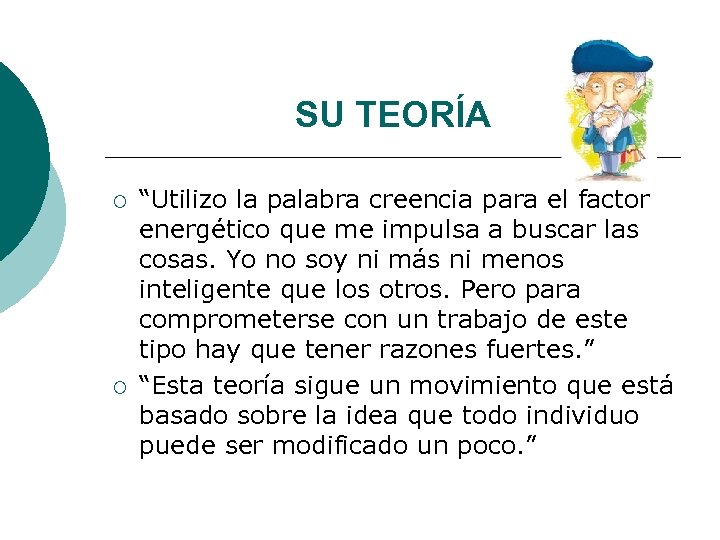 SU TEORÍA

○ “Utilizo la palabra creencia para el factor energético que me impulsa a buscar las cosas. Yo no soy ni más ni menos inteligente que los otros. Pero para comprometerse con un trabajo de este tipo hay que tener razones fuertes.”

○ “Esta teoría sigue un movimiento que está basado sobre la idea que todo individuo puede ser modificado un poco.”